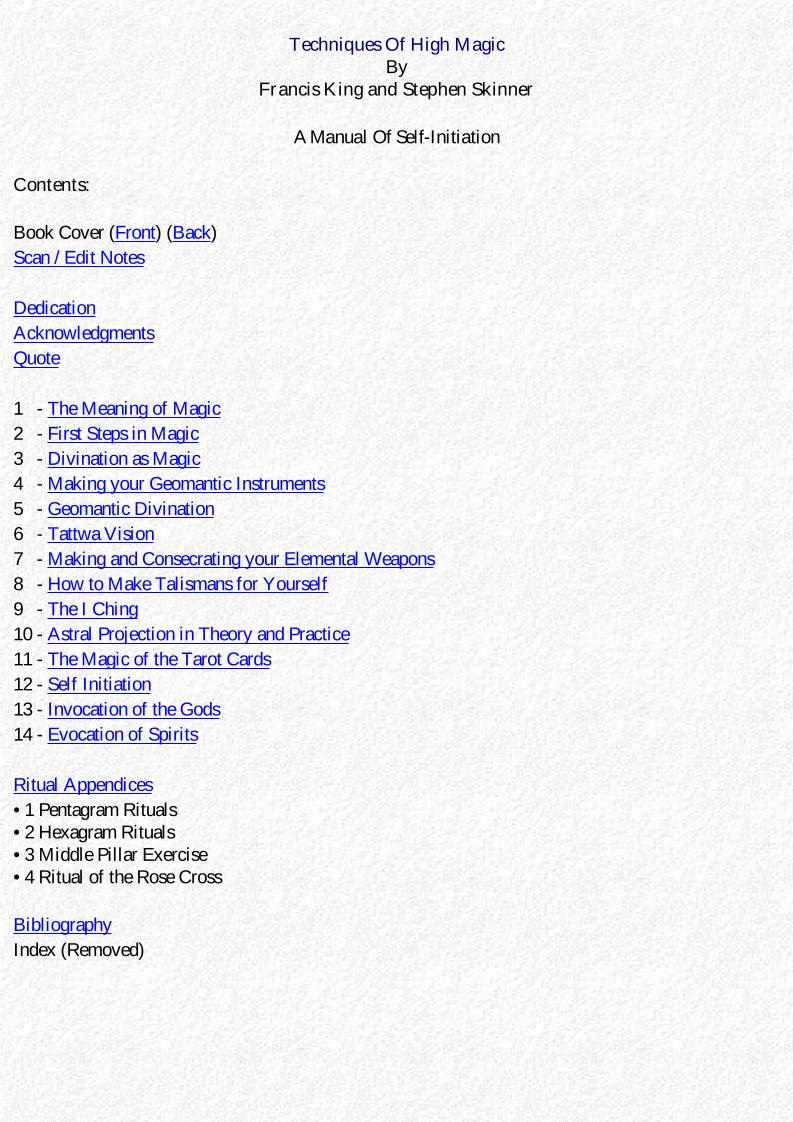 Techniques Of High Magic
By
Francis King and Stephen Skinner

A Manual Of Self-Initiation

Contents:

Book Cover (Front) (Back)
Scan / Edit Notes

Dedication
Acknowledgments
Quote

1 - The Meaning of Magic
2 - First Steps in Magic
3 - Divination as Magic
4 - Making your Geomantic Instruments
5 - Geomantic Divination
6 - Tattwa Vision
7 - Making and Consecrating your Elemental Weapons
8 - How to Make Talismans for Yourself
9 - The I Ching
10 - Astral Projection in Theory and Practice
11 - The Magic of the Tarot Cards
12 - Self Initiation
13 - Invocation of the Gods
14 - Evocation of Spirits

Ritual Appendices
• 1 Pentagram Rituals
• 2 Hexagram Rituals
• 3 Middle Pillar Exercise
• 4 Ritual of the Rose Cross

Bibliography
Index (Removed)